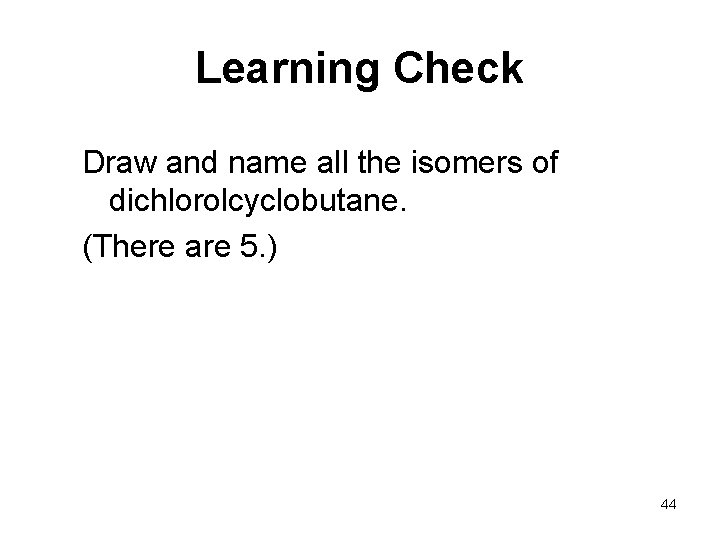 Learning Check

Draw and name all the isomers of dichlorolcyclobutane.

(There are 5.)

44